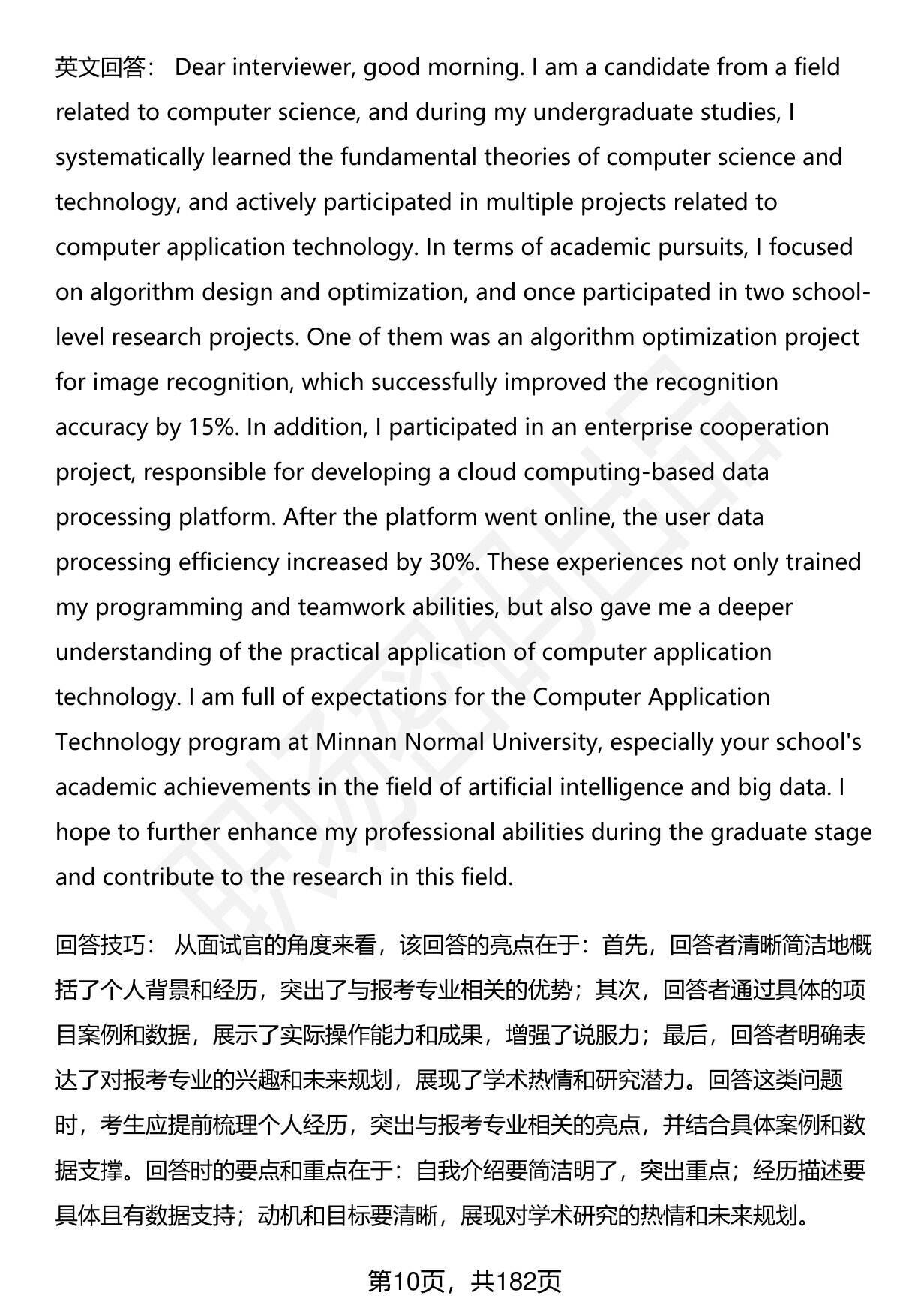 英文回答： Dear interviewer, good morning. I am a candidate from a field related to computer science, and during my undergraduate studies, I systematically learned the fundamental theories of computer science and technology, and actively participated in multiple projects related to computer application technology. In terms of academic pursuits, I focused on algorithm design and optimization, and once participated in two school-level research projects. One of them was an algorithm optimization project for image recognition, which successfully improved the recognition accuracy by 15%. In addition, I participated in an enterprise cooperation project, responsible for developing a cloud computing-based data processing platform. After the platform went online, the user data processing efficiency increased by 30%. These experiences not only trained my programming and teamwork abilities, but also gave me a deeper understanding of the practical application of computer application technology. I am full of expectations for the Computer Application Technology program at Minnan Normal University, especially your school's academic achievements in the field of artificial intelligence and big data. I hope to further enhance my professional abilities during the graduate stage and contribute to the research in this field.

回答技巧： 从面试官的角度来看，该回答的亮点在于：首先，回答者清晰简洁地概括了个人背景和经历，突出了与报考专业相关的优势；其次，回答者通过具体的项目案例和数据，展示了实际操作能力和成果，增强了说服力；最后，回答者明确表达了对报考专业的兴趣和未来规划，展现了学术热情和研究潜力。回答这类问题时，考生应提前梳理个人经历，突出与报考专业相关的亮点，并结合具体案例和数据支撑。回答时的要点和重点在于：自我介绍要简洁明了，突出重点；经历描述要具体且有数据支持；动机和目标要清晰，展现对学术研究的热情和未来规划。

第10页，共182页